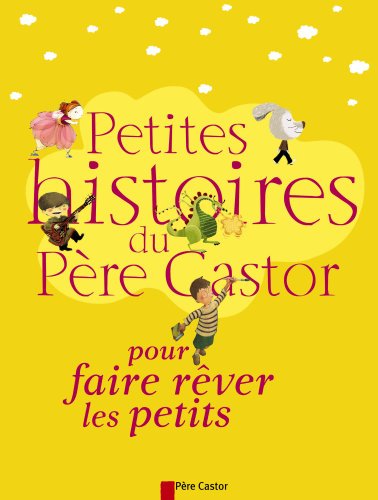 Petites histoires du Père Castor

pour faire rêver les petits

Père Castor